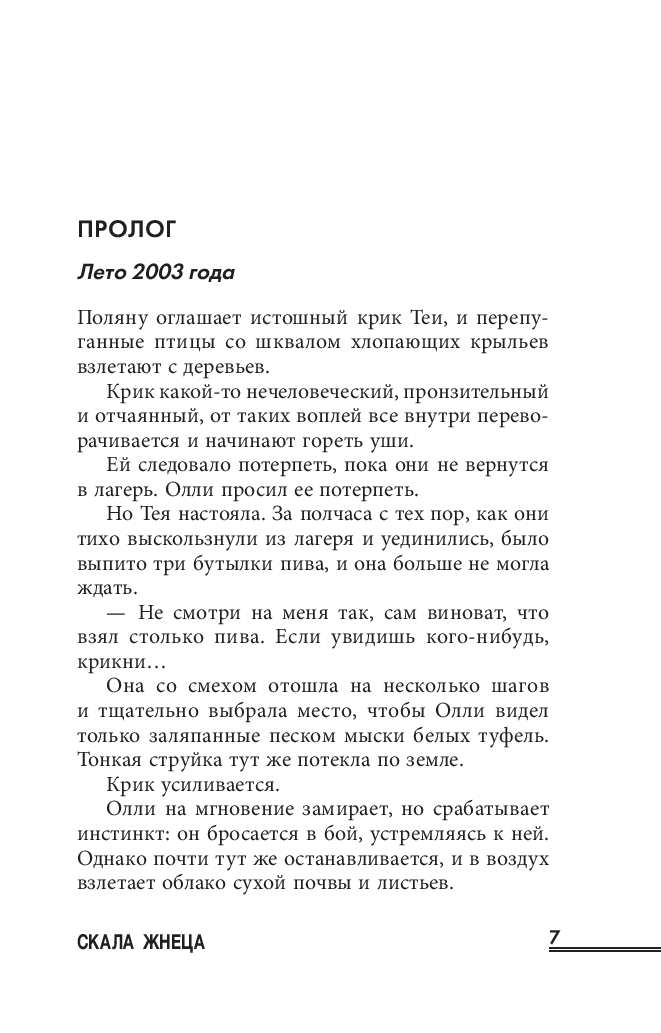 ПРОЛОГ

Лето 2003 года

Поляну оглашает истошный крик Теи, и перепуганные птицы со шквалом хлопающих крыльев взлетают с деревьев.

Крик какой-то нечеловеческий, пронзительный и отчаянный, от таких воплей все внутри переворачивается и начинают гореть уши.

Ей следовало потерпеть, пока они не вернутся в лагерь. Олли просил ее потерпеть.

Но Тея настояла. За полчаса с тех пор, как они тихо выскользнули из лагеря и уединились, было выпито три бутылки пива, и она больше не могла ждать.

— Не смотри на меня так, сам виноват, что взял столько пива. Если увидишь кого-нибудь, крикни…

Она со смехом отошла на несколько шагов и тщательно выбрала место, чтобы Олли видел только заляпанные песком мыски белых туфель. Тонкая струйка тут же потекла по земле.

Крик усиливается.

Олли на мгновение замирает, но срабатывает инстинкт: он бросается в бой, устремляясь к ней. Однако почти тут же останавливается, и в воздух взлетает облако сухой почвы и листьев.

СКАЛА ЖНЕЦА

7